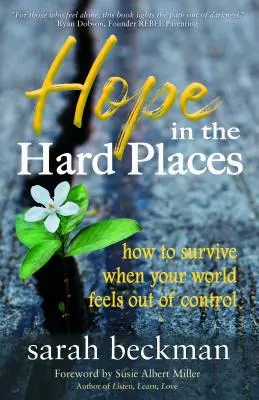 "For those who feel alone, this book lights the path out of darkness."
Ryan Dobson, Founder REBEL Parenting

Hope
in the
Hard Places

how to survive
when your world
feels out of control

sarah beckman

Foreword by Susie Albert Miller
Author of Listen, Learn, Love